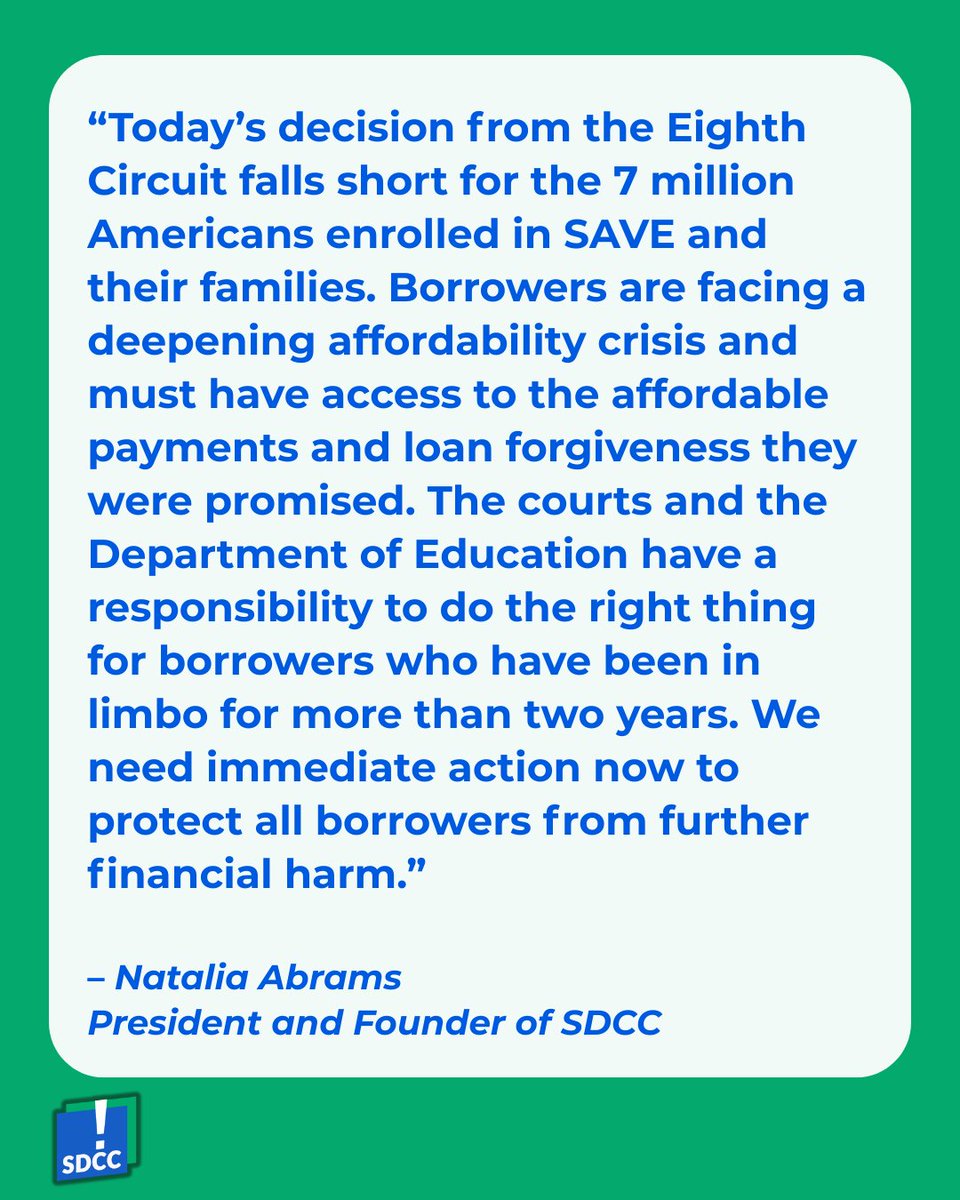 “Today’s decision from the Eighth Circuit falls short for the 7 million Americans enrolled in SAVE and their families. Borrowers are facing a deepening affordability crisis and must have access to the affordable payments and loan forgiveness they were promised. The courts and the Department of Education have a responsibility to do the right thing for borrowers who have been in limbo for more than two years. We need immediate action now to protect all borrowers from further financial harm.”

– Natalia Abrams
President and Founder of SDCC

!
SDCC